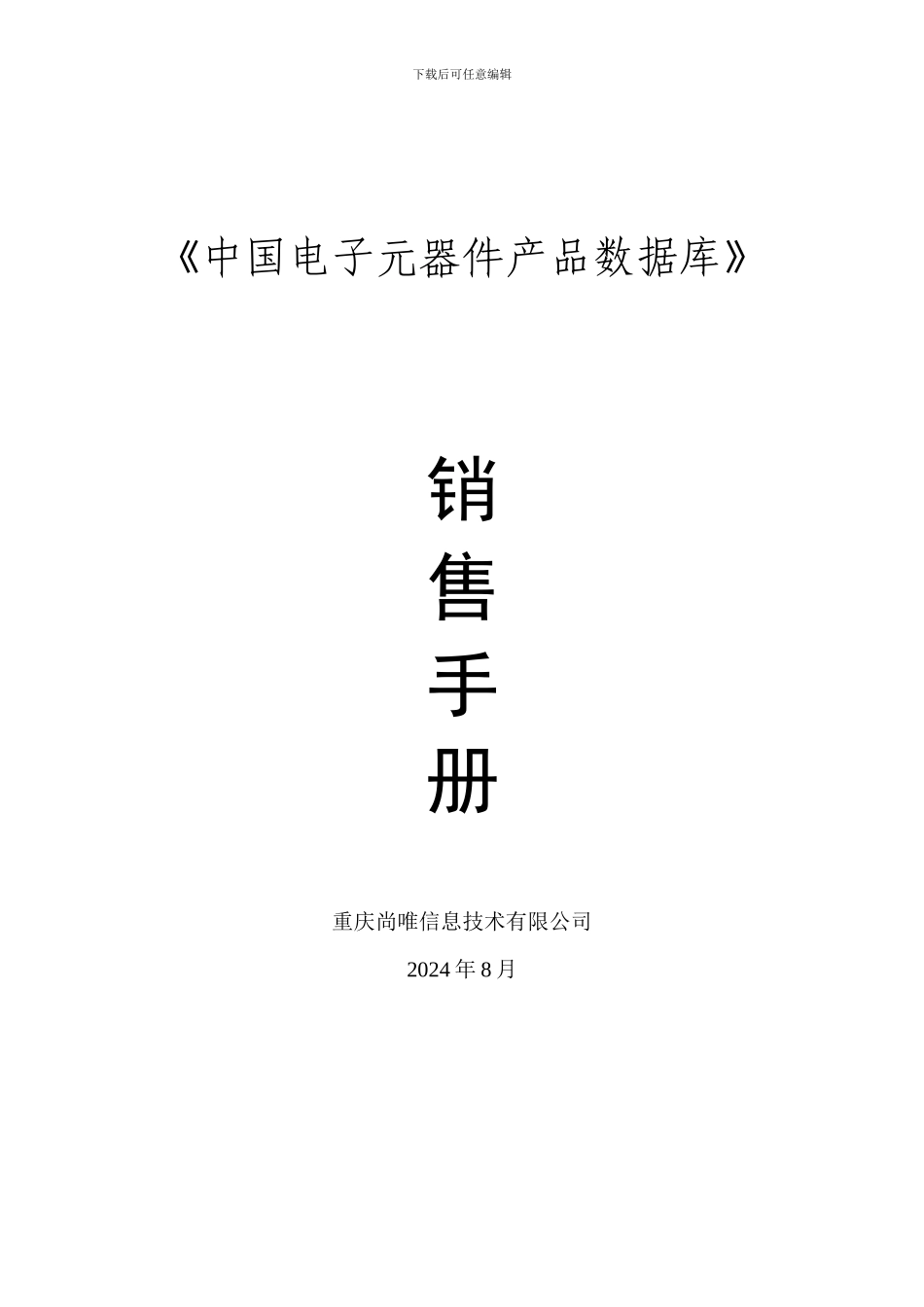 下载后可任意编辑

《中国电子元器件产品数据库》

销
售
手
册

重庆尚唯信息技术有限公司

2024 年 8 月